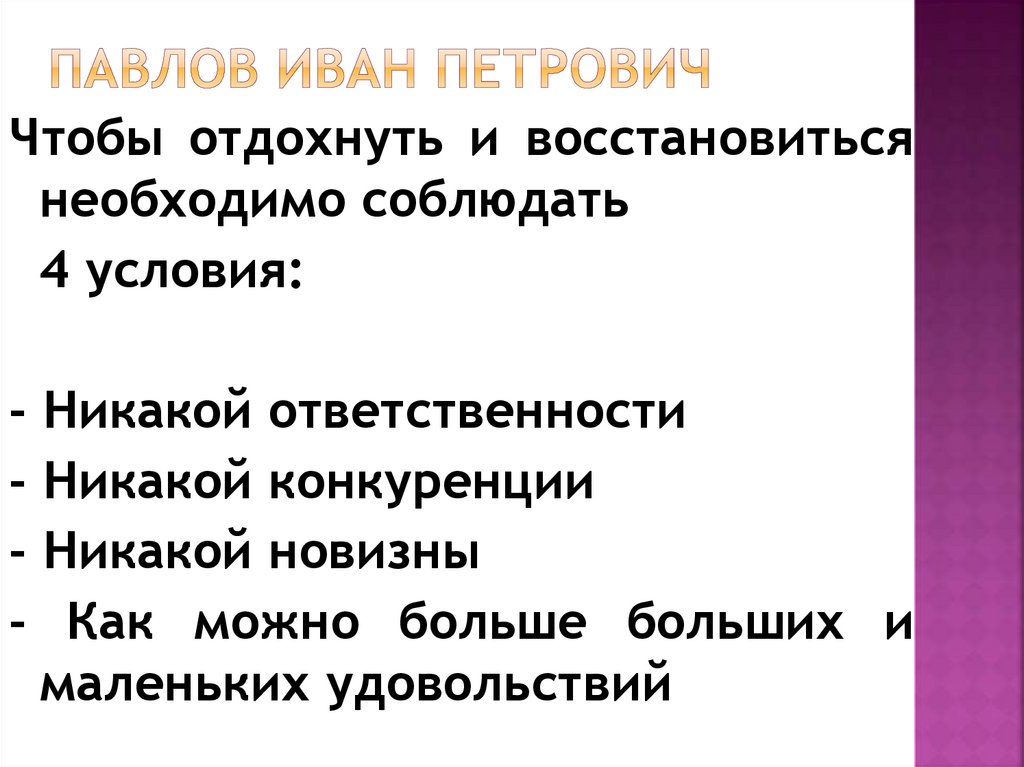 ПАВЛОВ ИВАН ПЕТРОВИЧ

Чтобы отдохнуть и восстановиться необходимо соблюдать 4 условия:

- Никакой ответственности
- Никакой конкуренции
- Никакой новизны
- Как можно больше больших и маленьких удовольствий